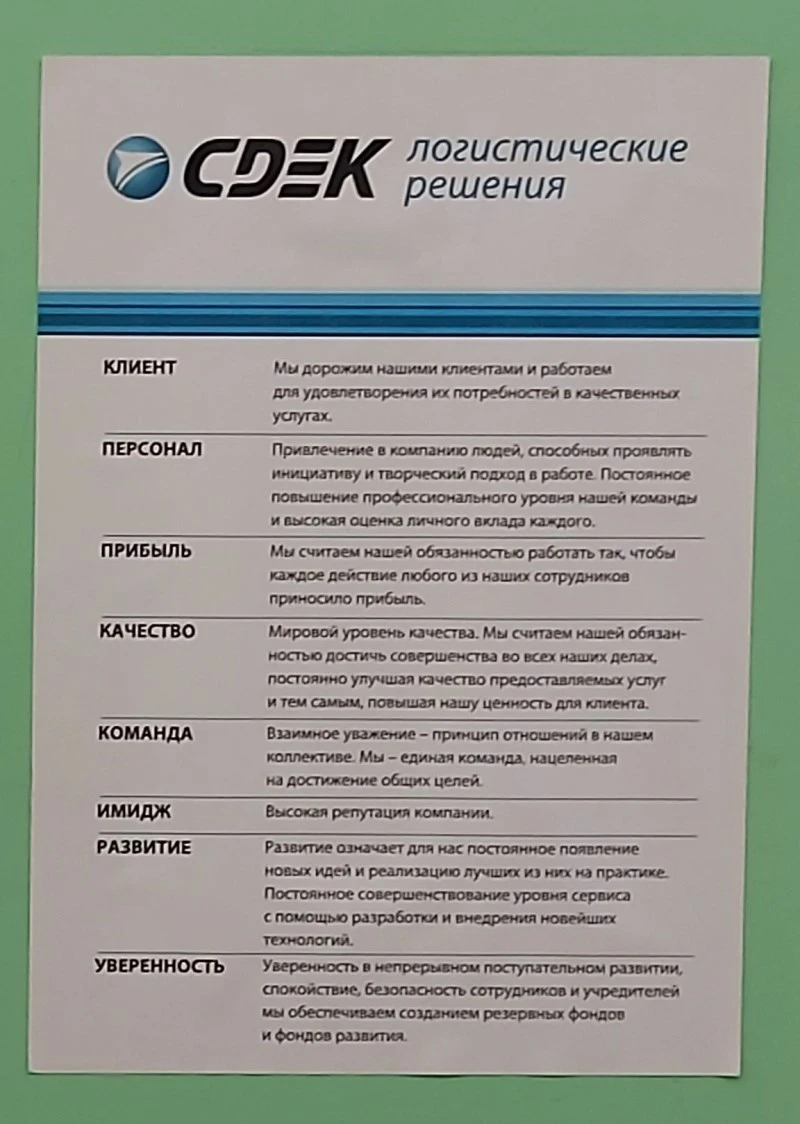 CDEK логистические решения

| | |
|---|---|
| КЛИЕНТ | Мы дорожим нашими клиентами и работаем для удовлетворения их потребностей в качественных услугах. |
| ПЕРСОНАЛ | Привлечение в компанию людей, способных проявлять инициативу и творческий подход в работе. Постоянное повышение профессионального уровня нашей команды и высокая оценка личного вклада каждого. |
| ПРИБЫЛЬ | Мы считаем нашей обязанностью работать так, чтобы каждое действие любого из наших сотрудников приносило прибыль. |
| КАЧЕСТВО | Мировой уровень качества. Мы считаем нашей обязанностью достичь совершенства во всех наших делах, постоянно улучшая качество предоставляемых услуг и тем самым, повышая нашу ценность для клиента. |
| КОМАНДА | Взаимное уважение – принцип отношений в нашем коллективе. Мы – единая команда, нацеленная на достижение общих целей. |
| ИМИДЖ | Высокая репутация компании. |
| РАЗВИТИЕ | Развитие означает для нас постоянное появление новых идей и реализацию лучших из них на практике. Постоянное совершенствование уровня сервиса с помощью разработки и внедрения новейших технологий. |
| УВЕРЕННОСТЬ | Уверенность в непрерывном поступательном развитии, спокойствие, безопасность сотрудников и учредителей мы обеспечиваем созданием резервных фондов и фондов развития. |